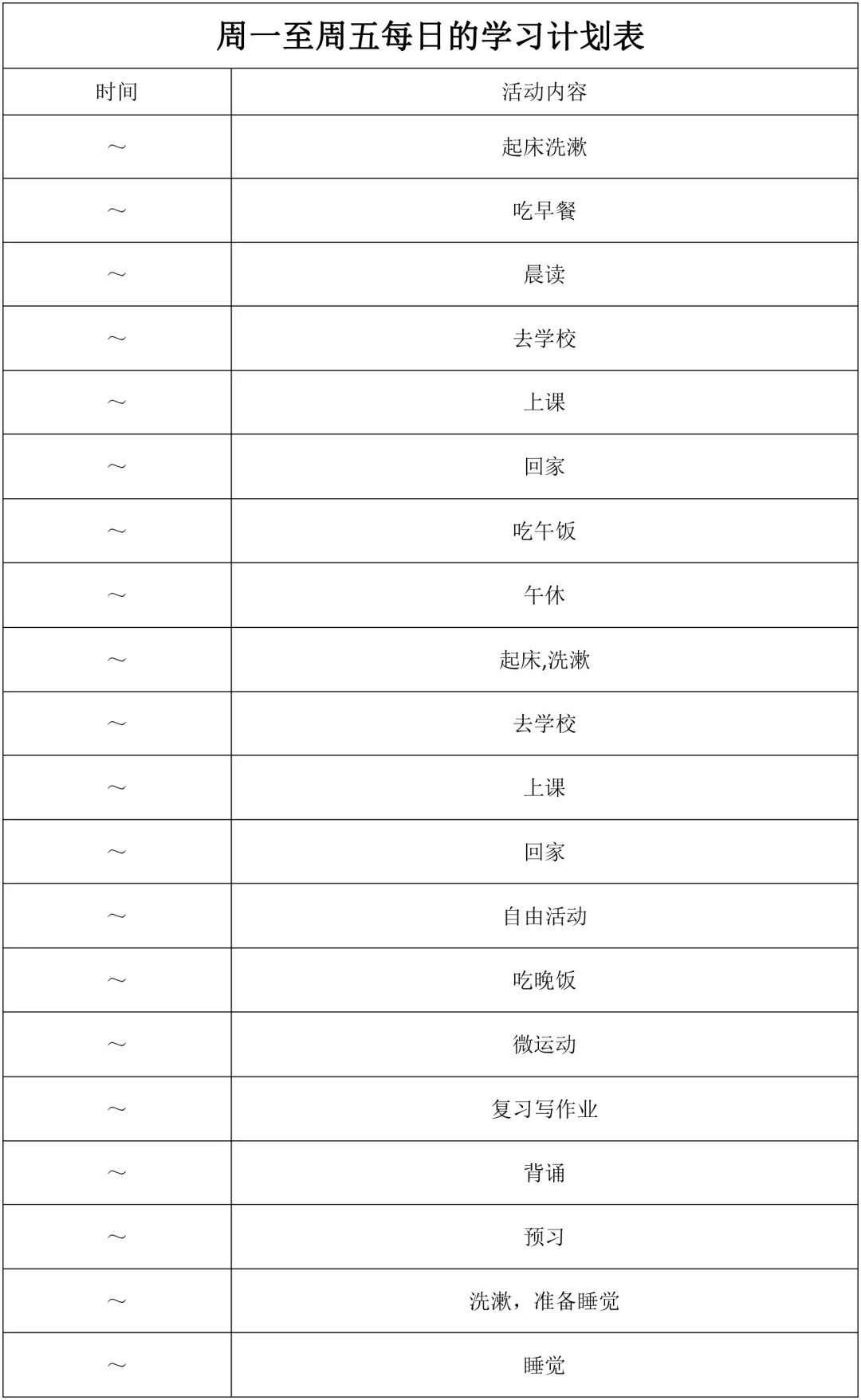 周一至周五每日的学习计划表

| 时间 | 活动内容 |
|---|---|
| ～ | 起床洗漱 |
| ～ | 吃早餐 |
| ～ | 晨读 |
| ～ | 去学校 |
| ～ | 上课 |
| ～ | 回家 |
| ～ | 吃午饭 |
| ～ | 午休 |
| ～ | 起床,洗漱 |
| ～ | 去学校 |
| ～ | 上课 |
| ～ | 回家 |
| ～ | 自由活动 |
| ～ | 吃晚饭 |
| ～ | 微运动 |
| ～ | 复习写作业 |
| ～ | 背诵 |
| ～ | 预习 |
| ～ | 洗漱，准备睡觉 |
| ～ | 睡觉 |